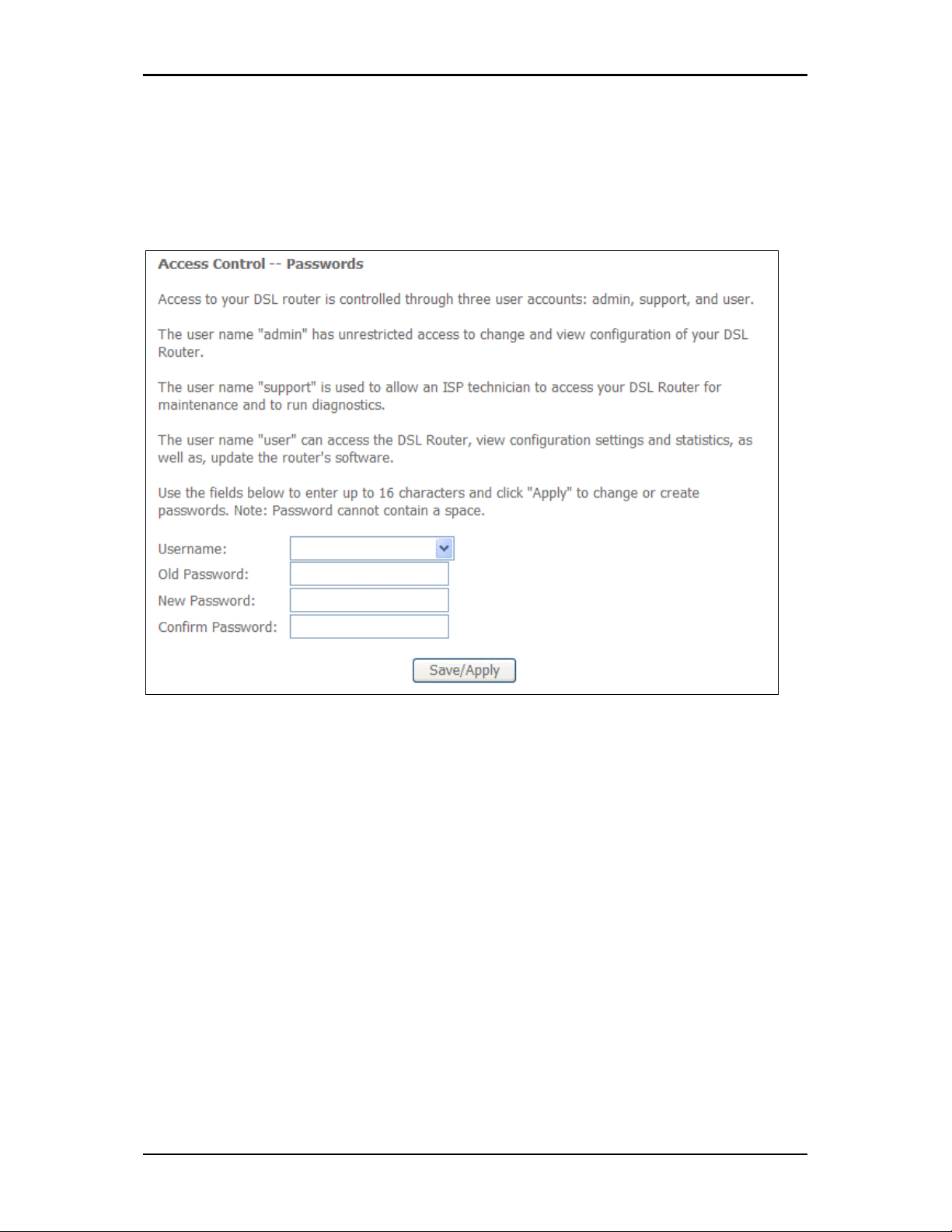 Access Control -- Passwords

Access to your DSL router is controlled through three user accounts: admin, support, and user.

The user name "admin" has unrestricted access to change and view configuration of your DSL Router.

The user name "support" is used to allow an ISP technician to access your DSL Router for maintenance and to run diagnostics.

The user name "user" can access the DSL Router, view configuration settings and statistics, as well as, update the router's software.

Use the fields below to enter up to 16 characters and click "Apply" to change or create passwords. Note: Password cannot contain a space.

Username:
Old Password:
New Password:
Confirm Password:

Save/Apply